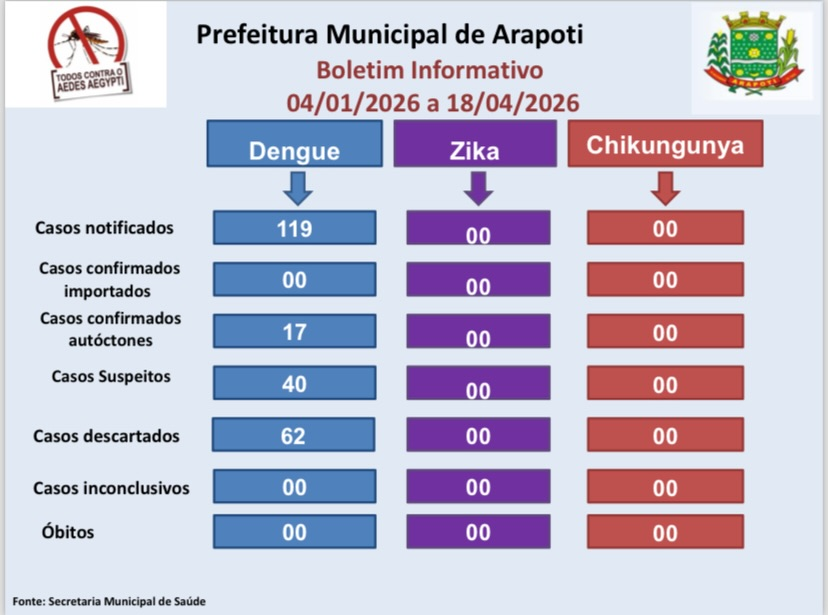 TODOS CONTRA O AEDES AEGYPTI

Prefeitura Municipal de Arapoti
Boletim Informativo
04/01/2026 a 18/04/2026

ARAPOTI

| | Dengue | Zika | Chikungunya |
|---|---|---|---|
| Casos notificados | 119 | 00 | 00 |
| Casos confirmados importados | 00 | 00 | 00 |
| Casos confirmados autóctones | 17 | 00 | 00 |
| Casos Suspeitos | 40 | 00 | 00 |
| Casos descartados | 62 | 00 | 00 |
| Casos inconclusivos | 00 | 00 | 00 |
| Óbitos | 00 | 00 | 00 |

Fonte: Secretaria Municipal de Saúde